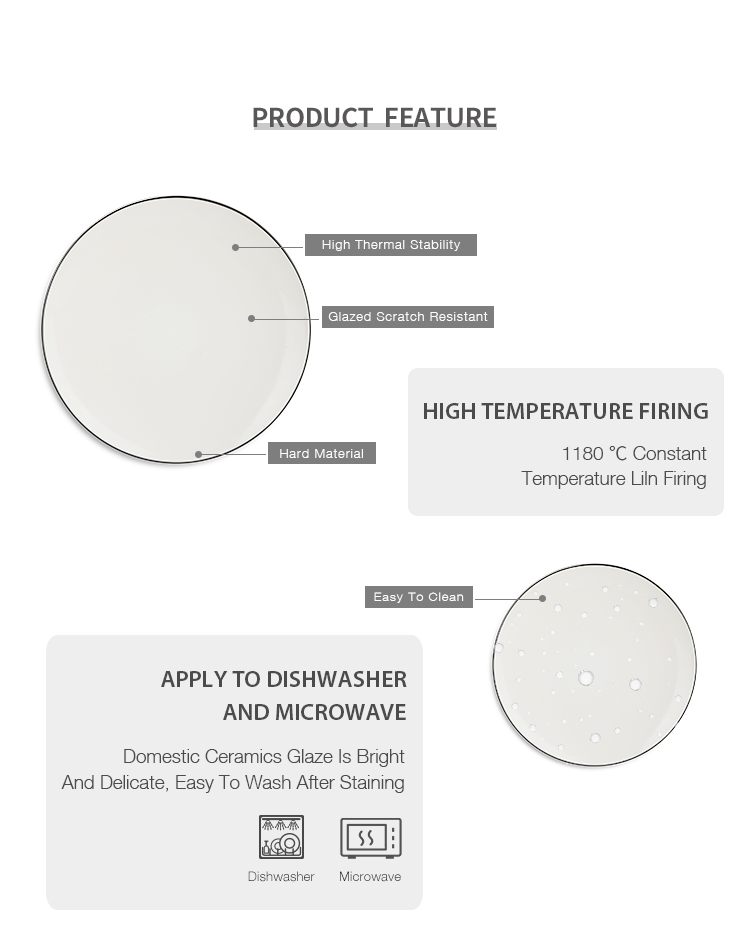 PRODUCT FEATURE

High Thermal Stability

Glazed Scratch Resistant

Hard Material

HIGH TEMPERATURE FIRING

1180 ℃ Constant Temperature Liln Firing

Easy To Clean

APPLY TO DISHWASHER AND MICROWAVE

Domestic Ceramics Glaze Is Bright And Delicate, Easy To Wash After Staining

Dishwasher

Microwave